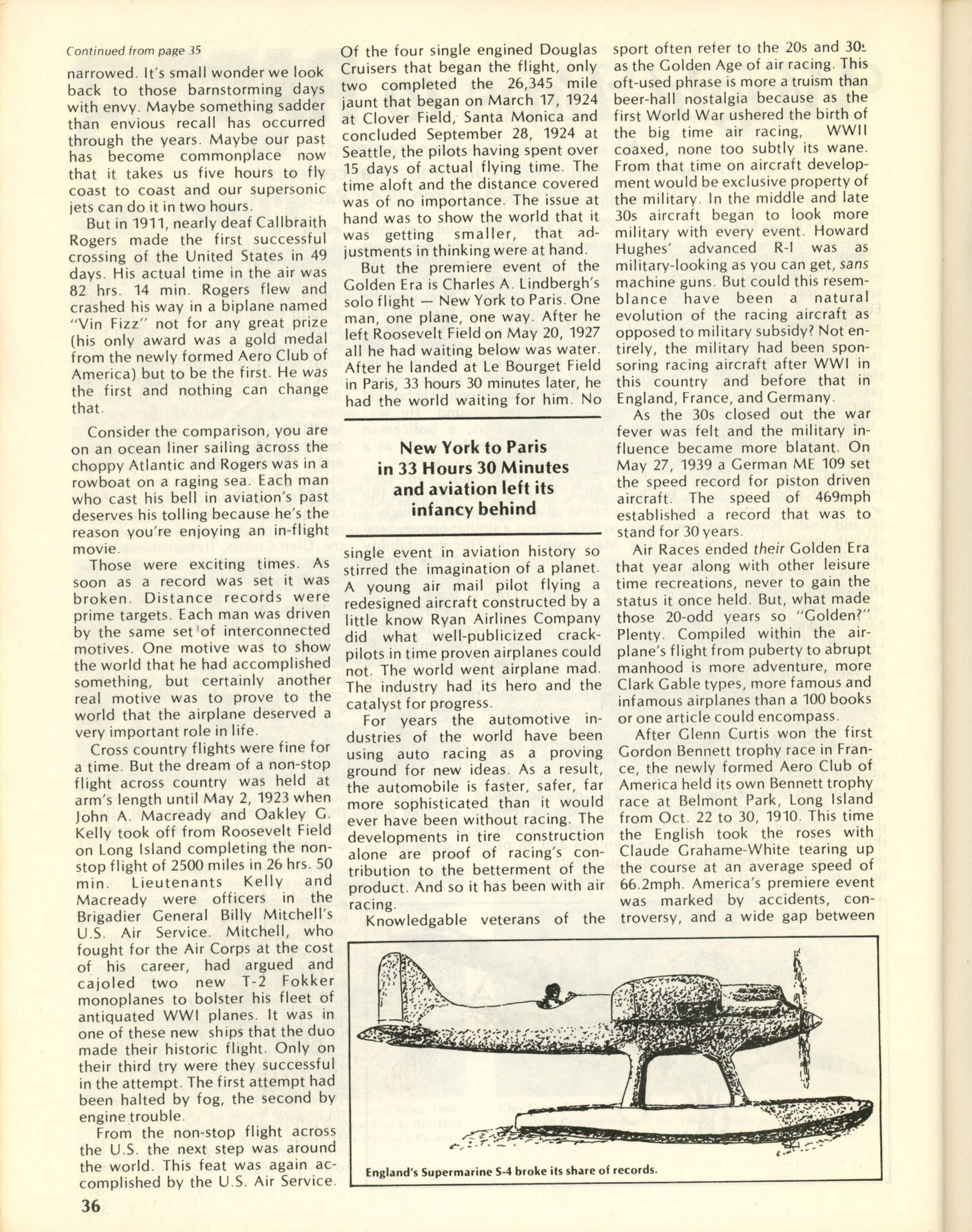 Continued from page 35

narrowed. It's small wonder we look back to those barnstorming days with envy. Maybe something sadder than envious recall has occurred through the years. Maybe our past has become commonplace now that it takes us five hours to fly coast to coast and our supersonic jets can do it in two hours.

But in 1911, nearly deaf Callbraith Rogers made the first successful crossing of the United States in 49 days. His actual time in the air was 82 hrs. 14 min. Rogers flew and crashed his way in a biplane named "Vin Fizz" not for any great prize (his only award was a gold medal from the newly formed Aero Club of America) but to be the first. He was the first and nothing can change that.

Consider the comparison, you are on an ocean liner sailing across the choppy Atlantic and Rogers was in a rowboat on a raging sea. Each man who cast his bell in aviation's past deserves his tolling because he's the reason you're enjoying an in-flight movie.

Those were exciting times. As soon as a record was set it was broken. Distance records were prime targets. Each man was driven by the same set of interconnected motives. One motive was to show the world that he had accomplished something, but certainly another real motive was to prove to the world that the airplane deserved a very important role in life.

Cross country flights were fine for a time. But the dream of a non-stop flight across country was held at arm's length until May 2, 1923 when John A. Macready and Oakley G. Kelly took off from Roosevelt Field on Long Island completing the non-stop flight of 2500 miles in 26 hrs. 50 min. Lieutenants Kelly and Macready were officers in the Brigadier General Billy Mitchell's U.S. Air Service. Mitchell, who fought for the Air Corps at the cost of his career, had argued and cajoled two new T-2 Fokker monoplanes to bolster his fleet of antiquated WWI planes. It was in one of these new ships that the duo made their historic flight. Only on their third try were they successful in the attempt. The first attempt had been halted by fog, the second by engine trouble.

From the non-stop flight across the U.S. the next step was around the world. This feat was again accomplished by the U.S. Air Service. Of the four single engined Douglas Cruisers that began the flight, only two completed the 26,345 mile jaunt that began on March 17, 1924 at Clover Field, Santa Monica and concluded September 28, 1924 at Seattle, the pilots having spent over 15 days of actual flying time. The time aloft and the distance covered was of no importance. The issue at hand was to show the world that it was getting smaller, that adjustments in thinking were at hand.

But the premiere event of the Golden Era is Charles A. Lindbergh's solo flight — New York to Paris. One man, one plane, one way. After he left Roosevelt Field on May 20, 1927 all he had waiting below was water. After he landed at Le Bourget Field in Paris, 33 hours 30 minutes later, he had the world waiting for him. No

New York to Paris in 33 Hours 30 Minutes and aviation left its infancy behind

single event in aviation history so stirred the imagination of a planet. A young air mail pilot flying a redesigned aircraft constructed by a little know Ryan Airlines Company did what well-publicized crack-pilots in time proven airplanes could not. The world went airplane mad. The industry had its hero and the catalyst for progress.

For years the automotive industries of the world have been using auto racing as a proving ground for new ideas. As a result, the automobile is faster, safer, far more sophisticated than it would ever have been without racing. The developments in tire construction alone are proof of racing's contribution to the betterment of the product. And so it has been with air racing.

Knowledgable veterans of the sport often refer to the 20s and 30s as the Golden Age of air racing. This oft-used phrase is more a truism than beer-hall nostalgia because as the first World War ushered the birth of the big time air racing, WWII coaxed, none too subtly its wane. From that time on aircraft development would be exclusive property of the military. In the middle and late 30s aircraft began to look more military with every event. Howard Hughes' advanced R-I was as military-looking as you can get, sans machine guns. But could this resemblance have been a natural evolution of the racing aircraft as opposed to military subsidy? Not entirely, the military had been sponsoring racing aircraft after WWI in this country and before that in England, France, and Germany.

As the 30s closed out the war fever was felt and the military influence became more blatant. On May 27, 1939 a German ME 109 set the speed record for piston driven aircraft. The speed of 469mph established a record that was to stand for 30 years.

Air Races ended their Golden Era that year along with other leisure time recreations, never to gain the status it once held. But, what made those 20-odd years so "Golden?" Plenty. Compiled within the airplane's flight from puberty to abrupt manhood is more adventure, more Clark Gable types, more famous and infamous airplanes than a 100 books or one article could encompass.

After Glenn Curtis won the first Gordon Bennett trophy race in France, the newly formed Aero Club of America held its own Bennett trophy race at Belmont Park, Long Island from Oct. 22 to 30, 1910. This time the English took the roses with Claude Grahame-White tearing up the course at an average speed of 66.2mph. America's premiere event was marked by accidents, controversy, and a wide gap between

England's Supermarine S-4 broke its share of records.

36